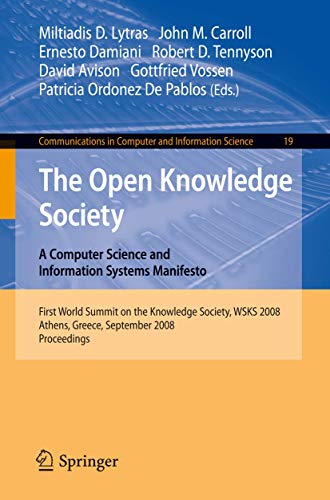 Miltiadis D. Lytras John M. Carroll
Ernesto Damiani Robert D. Tennyson
David Avison Gottfried Vossen
Patricia Ordonez De Pablos (Eds.)

Communications in Computer and Information Science 19

The Open Knowledge Society

A Computer Science and Information Systems Manifesto

First World Summit on the Knowledge Society, WSKS 2008
Athens, Greece, September 2008
Proceedings

Springer